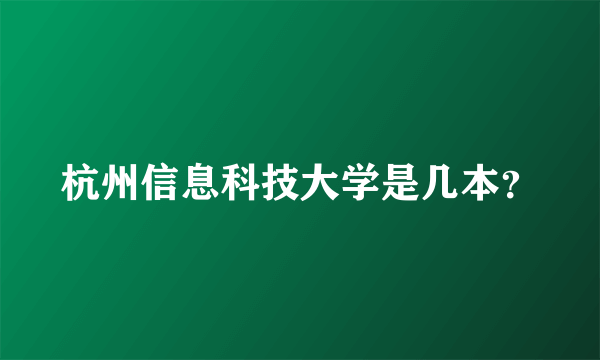 杭州信息科技大学是几本?